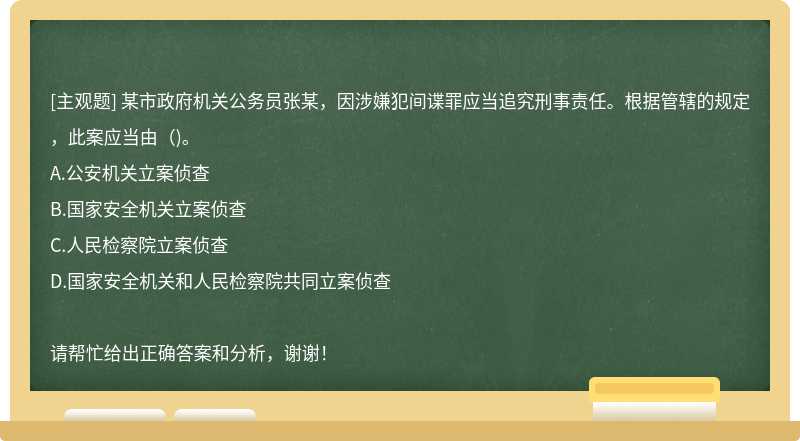 [主观题] 某市政府机关公务员张某，因涉嫌犯间谍罪应当追究刑事责任。根据管辖的规定，此案应当由（)。
A.公安机关立案侦查
B.国家安全机关立案侦查
C.人民检察院立案侦查
D.国家安全机关和人民检察院共同立案侦查

请帮忙给出正确答案和分析，谢谢！